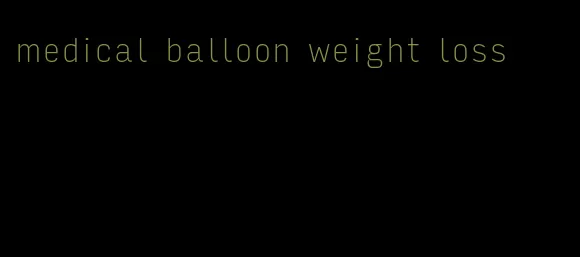 medical balloon weight loss